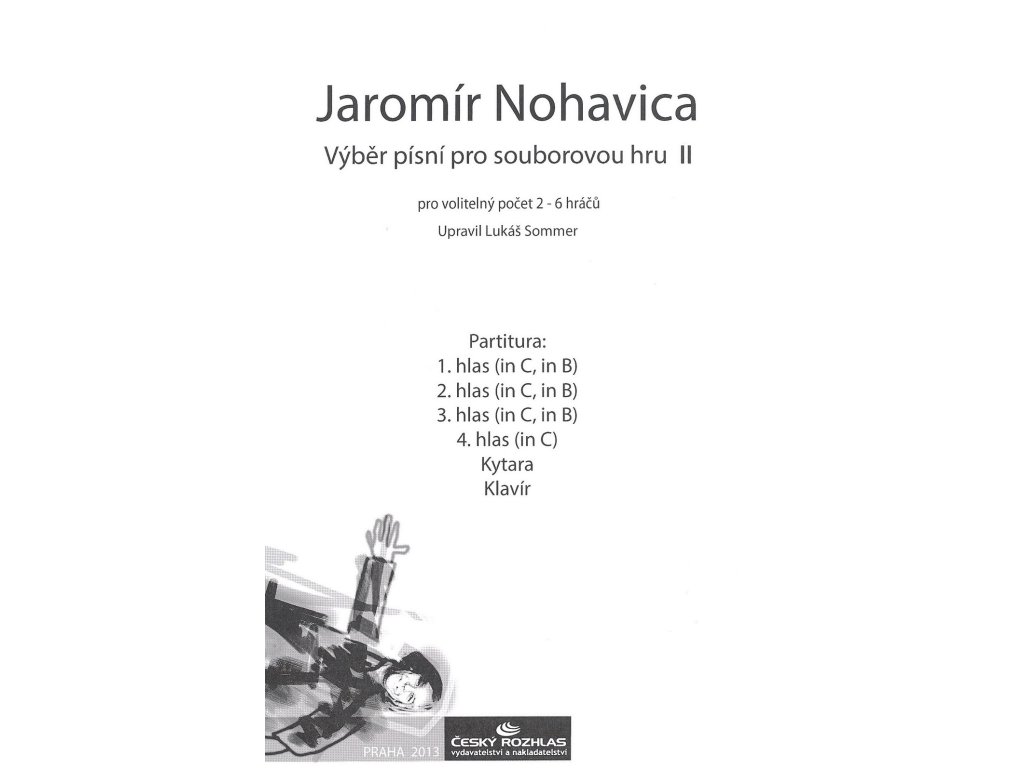 Jaromír Nohavica

Výběr písní pro souborovou hru II

pro volitelný počet 2 - 6 hráčů

Upravil Lukáš Sommer

Partitura:
1. hlas (in C, in B)
2. hlas (in C, in B)
3. hlas (in C, in B)
4. hlas (in C)
Kytara
Klavír

PRAHA 2013

ČESKÝ ROZHLAS
vydavatelství a nakladatelství